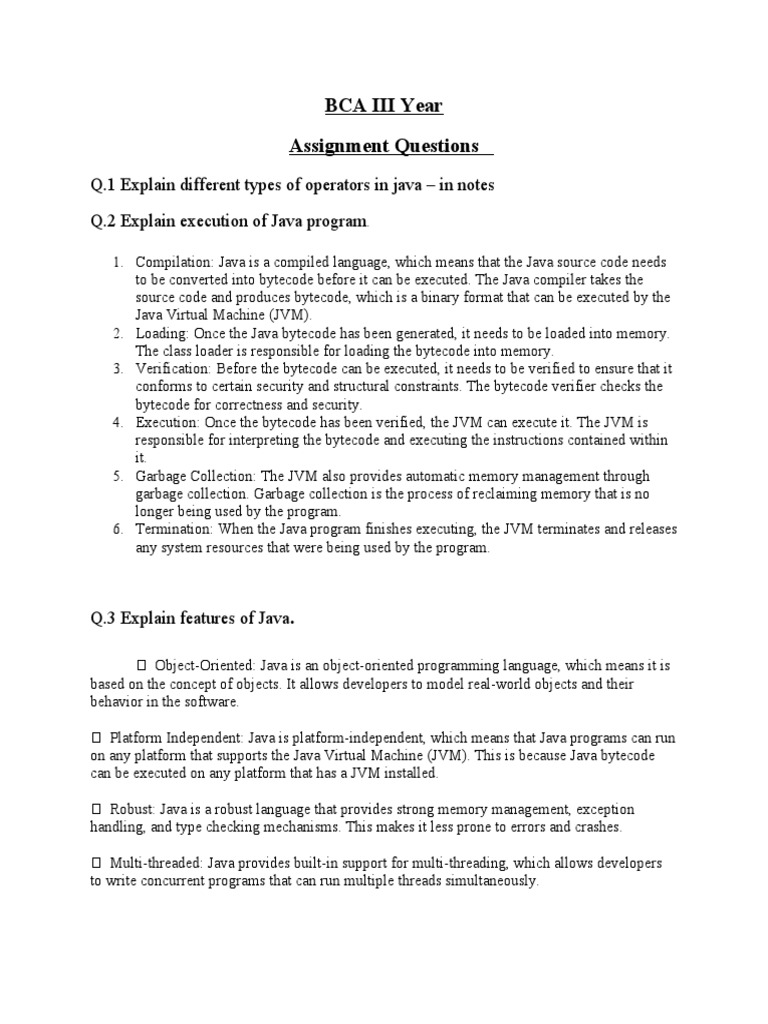 BCA III Year

Assignment Questions

Q.1 Explain different types of operators in java – in notes

Q.2 Explain execution of Java program.

1. Compilation: Java is a compiled language, which means that the Java source code needs to be converted into bytecode before it can be executed. The Java compiler takes the source code and produces bytecode, which is a binary format that can be executed by the Java Virtual Machine (JVM).
2. Loading: Once the Java bytecode has been generated, it needs to be loaded into memory. The class loader is responsible for loading the bytecode into memory.
3. Verification: Before the bytecode can be executed, it needs to be verified to ensure that it conforms to certain security and structural constraints. The bytecode verifier checks the bytecode for correctness and security.
4. Execution: Once the bytecode has been verified, the JVM can execute it. The JVM is responsible for interpreting the bytecode and executing the instructions contained within it.
5. Garbage Collection: The JVM also provides automatic memory management through garbage collection. Garbage collection is the process of reclaiming memory that is no longer being used by the program.
6. Termination: When the Java program finishes executing, the JVM terminates and releases any system resources that were being used by the program.

Q.3 Explain features of Java.

 Object-Oriented: Java is an object-oriented programming language, which means it is based on the concept of objects. It allows developers to model real-world objects and their behavior in the software.

 Platform Independent: Java is platform-independent, which means that Java programs can run on any platform that supports the Java Virtual Machine (JVM). This is because Java bytecode can be executed on any platform that has a JVM installed.

 Robust: Java is a robust language that provides strong memory management, exception handling, and type checking mechanisms. This makes it less prone to errors and crashes.

 Multi-threaded: Java provides built-in support for multi-threading, which allows developers to write concurrent programs that can run multiple threads simultaneously.